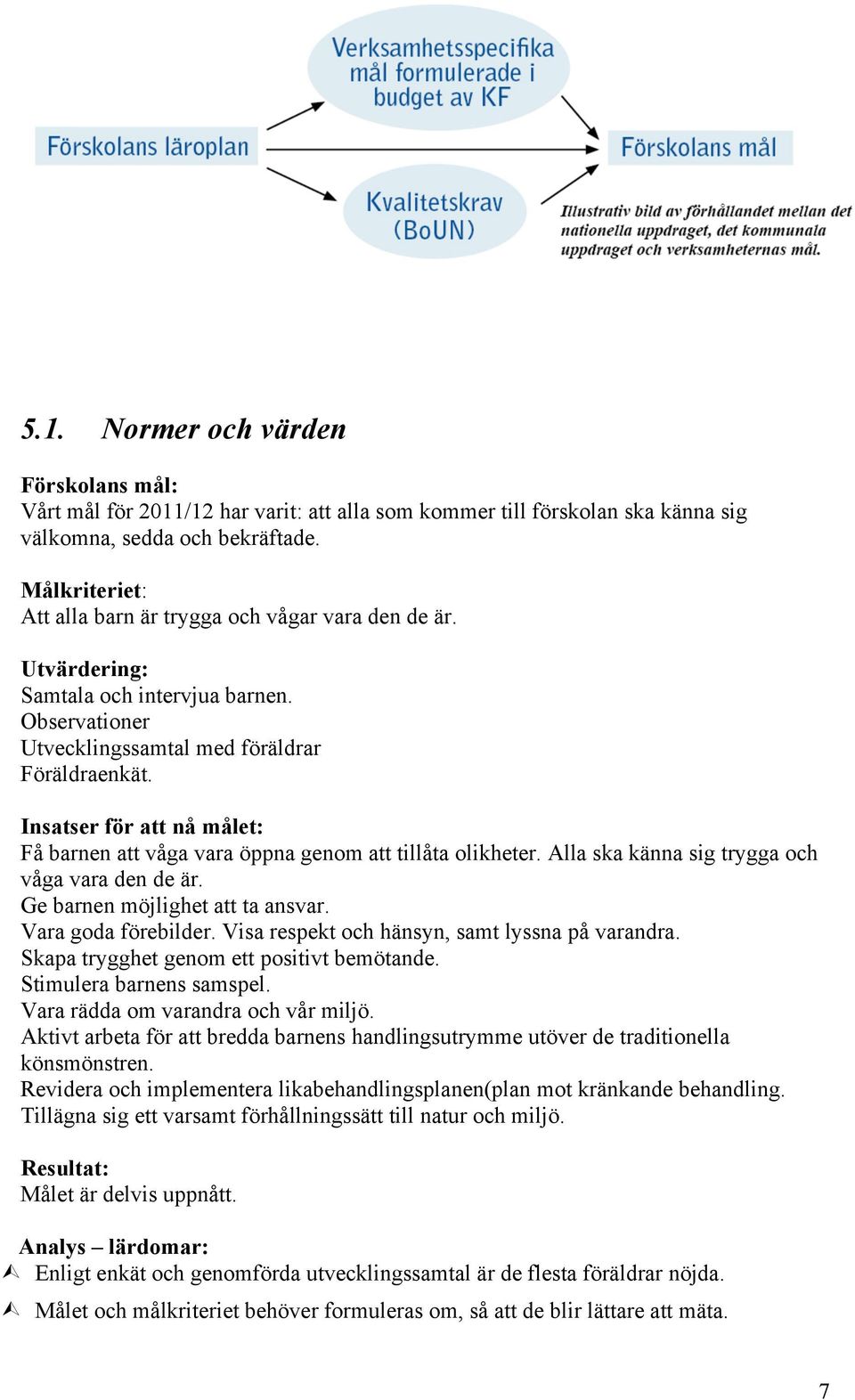 Verksamhetsspecifika mål formulerade i budget av KF

Förskolans läroplan

Förskolans mål

Kvalitetskrav (BoUN)

Illustrativ bild av förhållandet mellan det nationella uppdraget, det kommunala uppdraget och verksamheternas mål.

5.1. Normer och värden

Förskolans mål:
Vårt mål för 2011/12 har varit: att alla som kommer till förskolan ska känna sig välkomna, sedda och bekräftade.

Målkriteriet:
Att alla barn är trygga och vågar vara den de är.

Utvärdering:
Samtala och intervjua barnen.
Observationer
Utvecklingssamtal med föräldrar
Föräldraenkät.

Insatser för att nå målet:
Få barnen att våga vara öppna genom att tillåta olikheter. Alla ska känna sig trygga och våga vara den de är.
Ge barnen möjlighet att ta ansvar.
Vara goda förebilder. Visa respekt och hänsyn, samt lyssna på varandra.
Skapa trygghet genom ett positivt bemötande.
Stimulera barnens samspel.
Vara rädda om varandra och vår miljö.
Aktivt arbeta för att bredda barnens handlingsutrymme utöver de traditionella könsmönstren.
Revidera och implementera likabehandlingsplanen(plan mot kränkande behandling.
Tillägna sig ett varsamt förhållningssätt till natur och miljö.

Resultat:
Målet är delvis uppnått.

Analys – lärdomar:
Enligt enkät och genomförda utvecklingssamtal är de flesta föräldrar nöjda.
Målet och målkriteriet behöver formuleras om, så att de blir lättare att mäta.

7